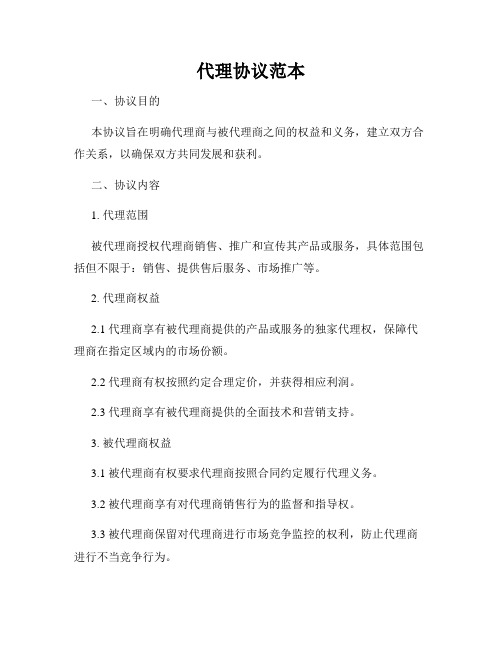 代理协议范本

一、协议目的

本协议旨在明确代理商与被代理商之间的权益和义务，建立双方合作关系，以确保双方共同发展和获利。

二、协议内容

1. 代理范围

被代理商授权代理商销售、推广和宣传其产品或服务，具体范围包括但不限于：销售、提供售后服务、市场推广等。

2. 代理商权益

2.1 代理商享有被代理商提供的产品或服务的独家代理权，保障代理商在指定区域内的市场份额。

2.2 代理商有权按照约定合理定价，并获得相应利润。

2.3 代理商享有被代理商提供的全面技术和营销支持。

3. 被代理商权益

3.1 被代理商有权要求代理商按照合同约定履行代理义务。

3.2 被代理商享有对代理商销售行为的监督和指导权。

3.3 被代理商保留对代理商进行市场竞争监控的权利，防止代理商进行不当竞争行为。